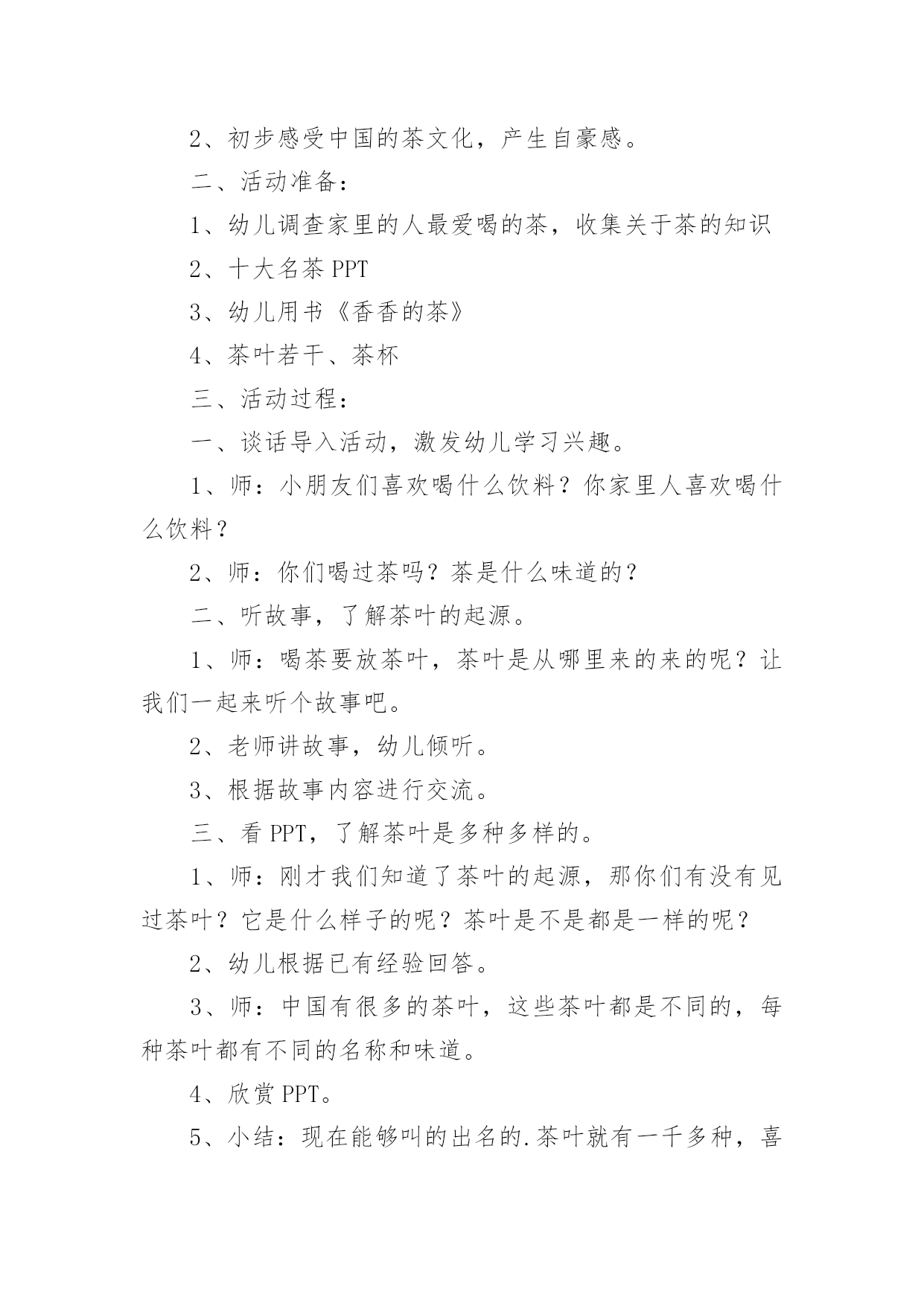 2、初步感受中国的茶文化，产生自豪感。

二、活动准备：

1、幼儿调查家里的人最爱喝的茶，收集关于茶的知识

2、十大名茶 PPT

3、幼儿用书《香香的茶》

4、茶叶若干、茶杯

三、活动过程：

一、谈话导入活动，激发幼儿学习兴趣。

1、师：小朋友们喜欢喝什么饮料？你家里人喜欢喝什么饮料？

2、师：你们喝过茶吗？茶是什么味道的？

二、听故事，了解茶叶的起源。

1、师：喝茶要放茶叶，茶叶是从哪里来的来的呢？让我们一起来听个故事吧。

2、老师讲故事，幼儿倾听。

3、根据故事内容进行交流。

三、看 PPT，了解茶叶是多种多样的。

1、师：刚才我们知道了茶叶的起源，那你们有没有见过茶叶？它是什么样子的呢？茶叶是不是都是一样的呢？

2、幼儿根据已有经验回答。

3、师：中国有很多的茶叶，这些茶叶都是不同的，每种茶叶都有不同的名称和味道。

4、欣赏 PPT。

5、小结：现在能够叫的出名的.茶叶就有一千多种，喜